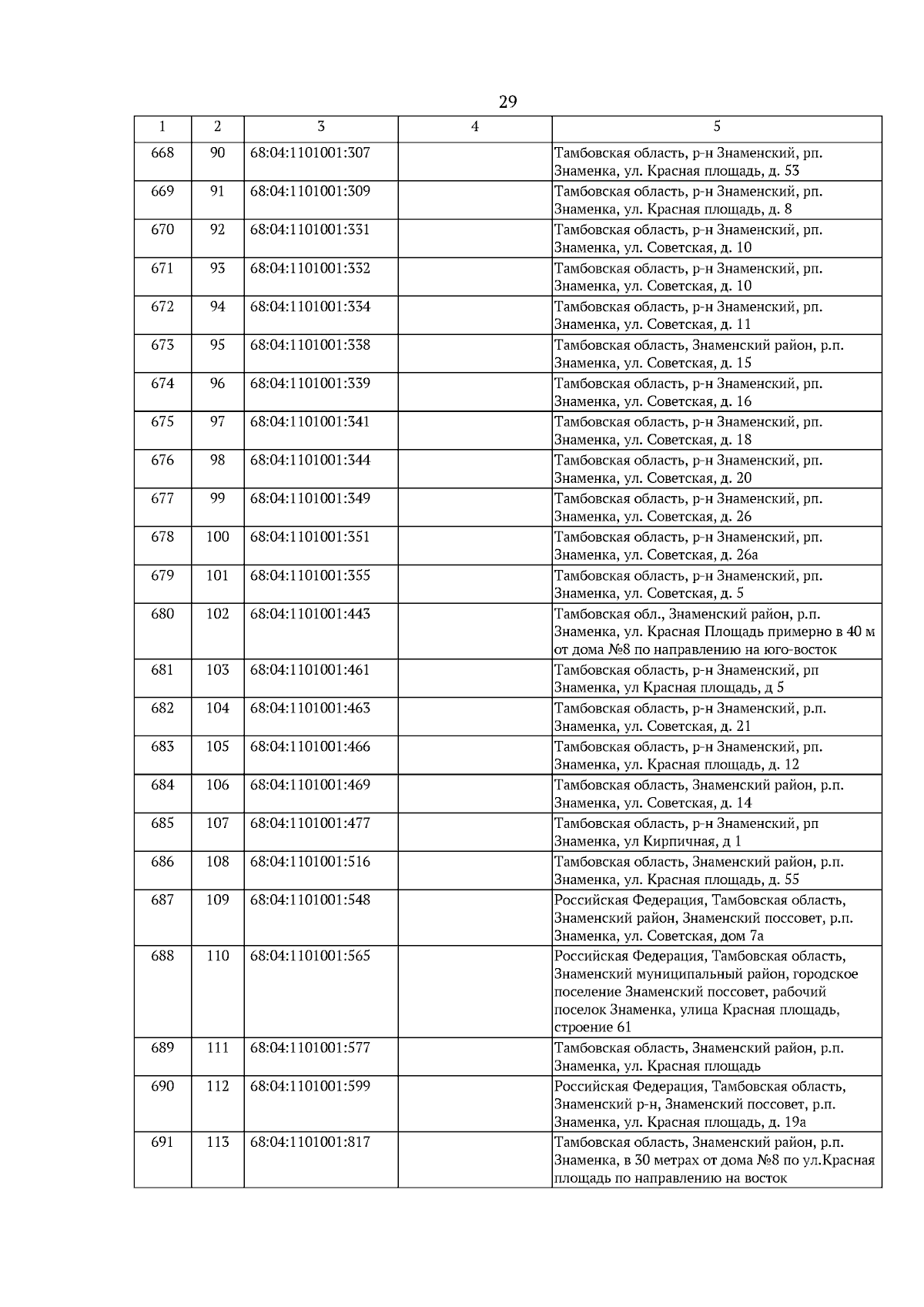 29

| 1 | 2 | 3 | 4 | 5 |
|---|---|---|---|---|
| 668 | 90 | 68:04:1101001:307 | | Тамбовская область, р-н Знаменский, рп. Знаменка, ул. Красная площадь, д. 53 |
| 669 | 91 | 68:04:1101001:309 | | Тамбовская область, р-н Знаменский, рп. Знаменка, ул. Красная площадь, д. 8 |
| 670 | 92 | 68:04:1101001:331 | | Тамбовская область, р-н Знаменский, рп. Знаменка, ул. Советская, д. 10 |
| 671 | 93 | 68:04:1101001:332 | | Тамбовская область, р-н Знаменский, рп. Знаменка, ул. Советская, д. 10 |
| 672 | 94 | 68:04:1101001:334 | | Тамбовская область, р-н Знаменский, рп. Знаменка, ул. Советская, д. 11 |
| 673 | 95 | 68:04:1101001:338 | | Тамбовская область, Знаменский район, р.п. Знаменка, ул. Советская, д. 15 |
| 674 | 96 | 68:04:1101001:339 | | Тамбовская область, р-н Знаменский, рп. Знаменка, ул. Советская, д. 16 |
| 675 | 97 | 68:04:1101001:341 | | Тамбовская область, р-н Знаменский, рп. Знаменка, ул. Советская, д. 18 |
| 676 | 98 | 68:04:1101001:344 | | Тамбовская область, р-н Знаменский, рп. Знаменка, ул. Советская, д. 20 |
| 677 | 99 | 68:04:1101001:349 | | Тамбовская область, р-н Знаменский, рп. Знаменка, ул. Советская, д. 26 |
| 678 | 100 | 68:04:1101001:351 | | Тамбовская область, р-н Знаменский, рп. Знаменка, ул. Советская, д. 26а |
| 679 | 101 | 68:04:1101001:355 | | Тамбовская область, р-н Знаменский, рп. Знаменка, ул. Советская, д. 5 |
| 680 | 102 | 68:04:1101001:443 | | Тамбовская обл., Знаменский район, р.п. Знаменка, ул. Красная Площадь примерно в 40 м от дома №8 по направлению на юго-восток |
| 681 | 103 | 68:04:1101001:461 | | Тамбовская область, р-н Знаменский, рп Знаменка, ул Красная площадь, д 5 |
| 682 | 104 | 68:04:1101001:463 | | Тамбовская область, р-н Знаменский, р.п. Знаменка, ул. Советская, д. 21 |
| 683 | 105 | 68:04:1101001:466 | | Тамбовская область, р-н Знаменский, рп. Знаменка, ул. Красная площадь, д. 12 |
| 684 | 106 | 68:04:1101001:469 | | Тамбовская область, Знаменский район, р.п. Знаменка, ул. Советская, д. 14 |
| 685 | 107 | 68:04:1101001:477 | | Тамбовская область, р-н Знаменский, рп Знаменка, ул Кирпичная, д 1 |
| 686 | 108 | 68:04:1101001:516 | | Тамбовская область, Знаменский район, р.п. Знаменка, ул. Красная площадь, д. 55 |
| 687 | 109 | 68:04:1101001:548 | | Российская Федерация, Тамбовская область, Знаменский район, Знаменский поссовет, р.п. Знаменка, ул. Советская, дом 7а |
| 688 | 110 | 68:04:1101001:565 | | Российская Федерация, Тамбовская область, Знаменский муниципальный район, городское поселение Знаменский поссовет, рабочий поселок Знаменка, улица Красная площадь, строение 61 |
| 689 | 111 | 68:04:1101001:577 | | Тамбовская область, Знаменский район, р.п. Знаменка, ул. Красная площадь |
| 690 | 112 | 68:04:1101001:599 | | Российская Федерация, Тамбовская область, Знаменский р-н, Знаменский поссовет, р.п. Знаменка, ул. Красная площадь, д. 19а |
| 691 | 113 | 68:04:1101001:817 | | Тамбовская область, Знаменский район, р.п. Знаменка, в 30 метрах от дома №8 по ул.Красная площадь по направлению на восток |